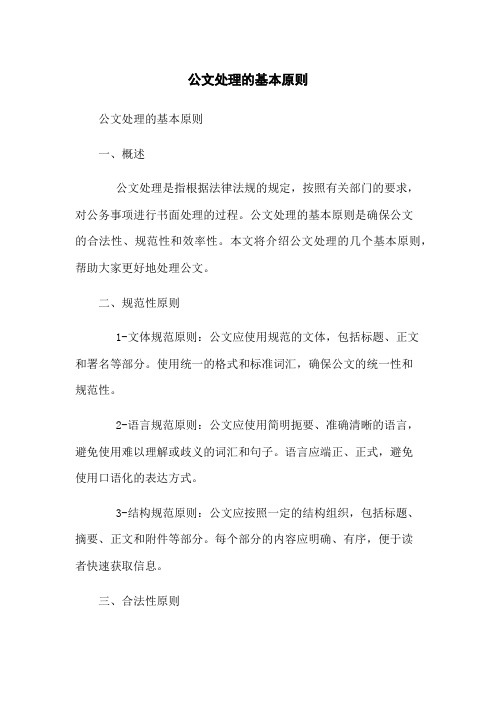 公文处理的基本原则

公文处理的基本原则

一、概述

公文处理是指根据法律法规的规定，按照有关部门的要求，对公务事项进行书面处理的过程。公文处理的基本原则是确保公文的合法性、规范性和效率性。本文将介绍公文处理的几个基本原则，帮助大家更好地处理公文。

二、规范性原则

1-文体规范原则：公文应使用规范的文体，包括标题、正文和署名等部分。使用统一的格式和标准词汇，确保公文的统一性和规范性。

2-语言规范原则：公文应使用简明扼要、准确清晰的语言，避免使用难以理解或歧义的词汇和句子。语言应端正、正式，避免使用口语化的表达方式。

3-结构规范原则：公文应按照一定的结构组织，包括标题、摘要、正文和附件等部分。每个部分的内容应明确、有序，便于读者快速获取信息。

三、合法性原则